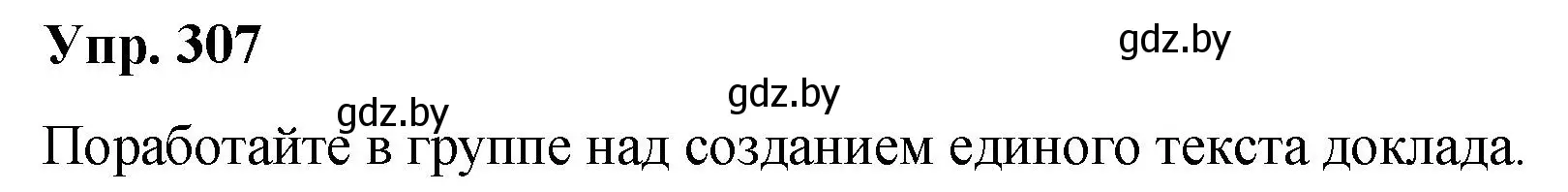 Упр. 307

gdz.by

gdz.by

gdz.by

Поработайте в группе над созданием единого текста доклада.